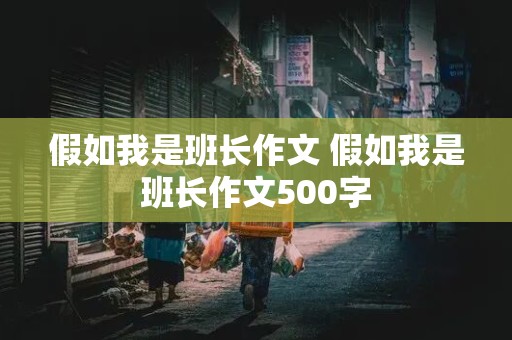 假如我是班长作文 假如我是班长作文500字